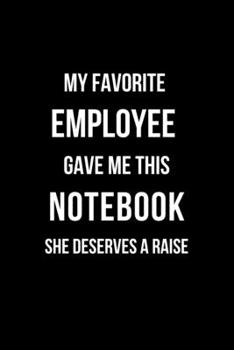 MY FAVORITE
EMPLOYEE
GAVE ME THIS
NOTEBOOK
SHE DESERVES A RAISE